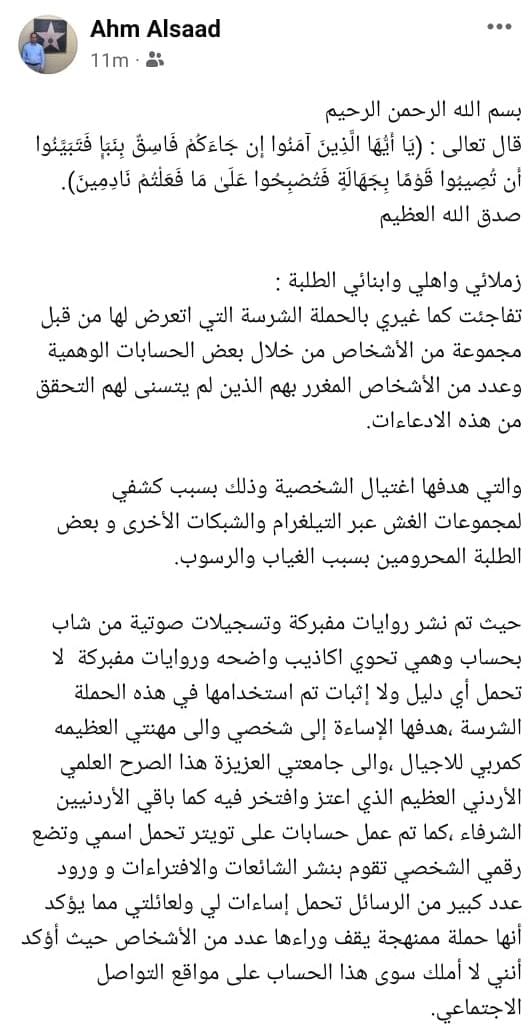 Ahm Alsaad
11m ·

بسم الله الرحمن الرحيم
قال تعالى : (يَا أَيُّهَا الَّذِينَ آمَنُوا إِن جَاءَكُمْ فَاسِقٌ بِنَبَإٍ فَتَبَيَّنُوا أَن تُصِيبُوا قَوْمًا بِجَهَالَةٍ فَتُصْبِحُوا عَلَىٰ مَا فَعَلْتُمْ نَادِمِينَ).
صدق الله العظيم

زملائي واهلي وابنائي الطلبة :
تفاجئت كما غيري بالحملة الشرسة التي اتعرض لها من قبل مجموعة من الأشخاص من خلال بعض الحسابات الوهمية وعدد من الأشخاص المغرر بهم الذين لم يتسنى لهم التحقق من هذه الادعاءات.

والتي هدفها اغتيال الشخصية وذلك بسبب كشفي لمجموعات الغش عبر التيلغرام والشبكات الأخرى و بعض الطلبة المحرومين بسبب الغياب والرسوب.

حيث تم نشر روايات مفبركة وتسجيلات صوتية من شاب بحساب وهمي تحوي اكاذيب واضحه وروايات مفبركة لا تحمل أي دليل ولا إثبات تم استخدامها في هذه الحملة الشرسة ،هدفها الإساءة إلى شخصي والى مهنتي العظيمه كمربي للاجيال ،والى جامعتي العزيزة هذا الصرح العلمي الأردني العظيم الذي اعتز وافتخر فيه كما باقي الأردنيين الشرفاء ،كما تم عمل حسابات على تويتر تحمل اسمي وتضع رقمي الشخصي تقوم بنشر الشائعات والافتراءات و ورود عدد كبير من الرسائل تحمل إساءات لي ولعائلتي مما يؤكد أنها حملة ممنهجة يقف وراءها عدد من الأشخاص حيث أؤكد أنني لا أملك سوى هذا الحساب على مواقع التواصل الاجتماعي.